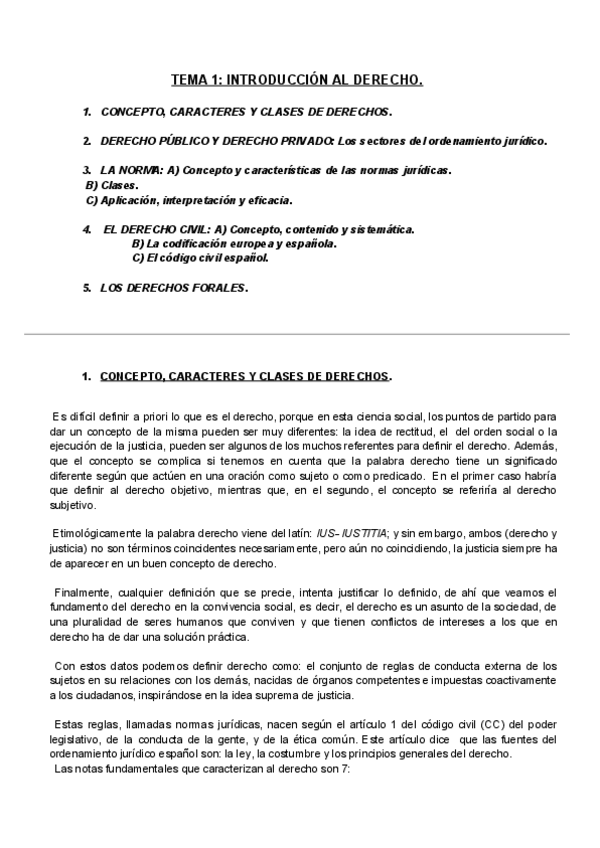 TEMA 1: INTRODUCCIÓN AL DERECHO.

1. CONCEPTO, CARACTERES Y CLASES DE DERECHOS.

2. DERECHO PÚBLICO Y DERECHO PRIVADO: Los sectores del ordenamiento jurídico.

3. LA NORMA: A) Concepto y características de las normas jurídicas.
B) Clases.
C) Aplicación, interpretación y eficacia.

4. EL DERECHO CIVIL: A) Concepto, contenido y sistemática.
B) La codificación europea y española.
C) El código civil español.

5. LOS DERECHOS FORALES.

1. CONCEPTO, CARACTERES Y CLASES DE DERECHOS.

Es difícil definir a priori lo que es el derecho, porque en esta ciencia social, los puntos de partido para dar un concepto de la misma pueden ser muy diferentes: la idea de rectitud, el del orden social o la ejecución de la justicia, pueden ser algunos de los muchos referentes para definir el derecho. Además, que el concepto se complica si tenemos en cuenta que la palabra derecho tiene un significado diferente según que actúen en una oración como sujeto o como predicado. En el primer caso habría que definir al derecho objetivo, mientras que, en el segundo, el concepto se referiría al derecho subjetivo.

Etimológicamente la palabra derecho viene del latín: IUS- IUSTITIA; y sin embargo, ambos (derecho y justicia) no son términos coincidentes necesariamente, pero aún no coincidiendo, la justicia siempre ha de aparecer en un buen concepto de derecho.

Finalmente, cualquier definición que se precie, intenta justificar lo definido, de ahí que veamos el fundamento del derecho en la convivencia social, es decir, el derecho es un asunto de la sociedad, de una pluralidad de seres humanos que conviven y que tienen conflictos de intereses a los que en derecho ha de dar una solución práctica.

Con estos datos podemos definir derecho como: el conjunto de reglas de conducta externa de los sujetos en su relaciones con los demás, nacidas de órganos competentes e impuestas coactivamente a los ciudadanos, inspirándose en la idea suprema de justicia.

Estas reglas, llamadas normas jurídicas, nacen según el artículo 1 del código civil (CC) del poder legislativo, de la conducta de la gente, y de la ética común. Este artículo dice que las fuentes del ordenamiento jurídico español son: la ley, la costumbre y los principios generales del derecho.
Las notas fundamentales que caracterizan al derecho son 7: